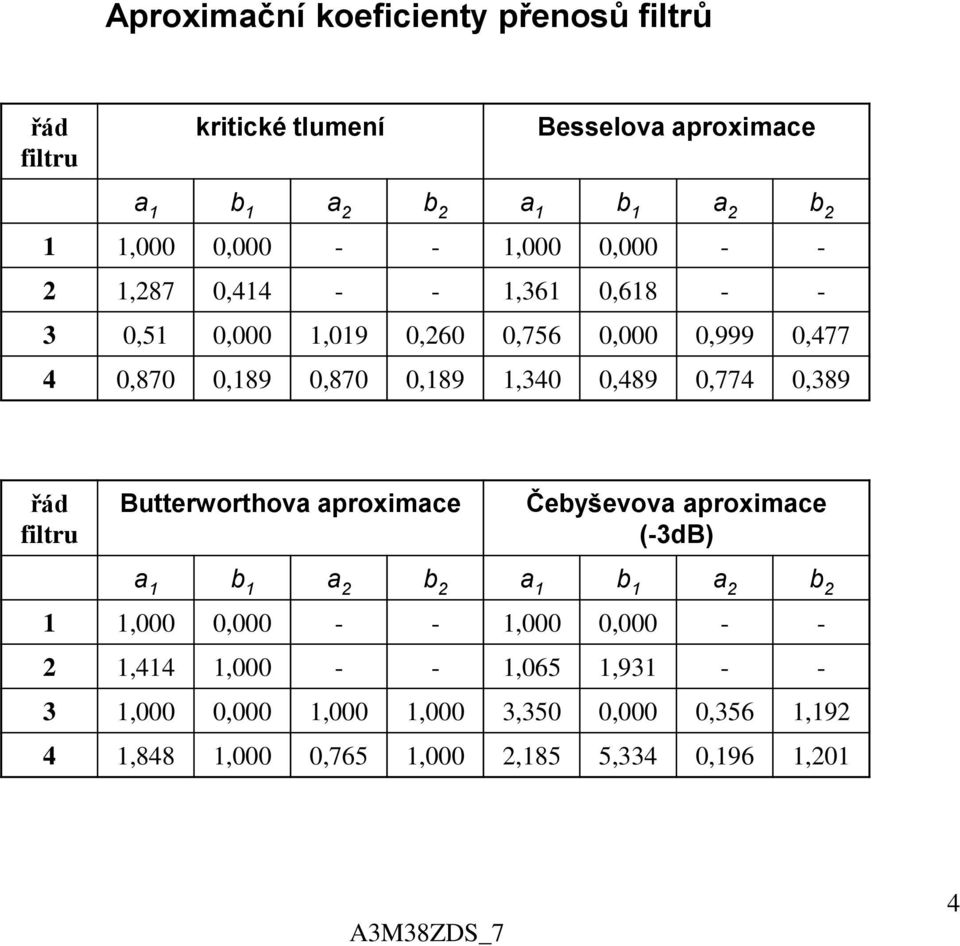 Aproximační koeficienty přenosů filtrů

| řád filtru | kritické tlumení | | | | Besselova aproximace | | | |
|---|---|---|---|---|---|---|---|---|
| | $a_1$ | $b_1$ | $a_2$ | $b_2$ | $a_1$ | $b_1$ | $a_2$ | $b_2$ |
| 1 | 1,000 | 0,000 | - | - | 1,000 | 0,000 | - | - |
| 2 | 1,287 | 0,414 | - | - | 1,361 | 0,618 | - | - |
| 3 | 0,51 | 0,000 | 1,019 | 0,260 | 0,756 | 0,000 | 0,999 | 0,477 |
| 4 | 0,870 | 0,189 | 0,870 | 0,189 | 1,340 | 0,489 | 0,774 | 0,389 |

| řád filtru | Butterworthova aproximace | | | | Čebyševova aproximace (-3dB) | | | |
|---|---|---|---|---|---|---|---|---|
| | $a_1$ | $b_1$ | $a_2$ | $b_2$ | $a_1$ | $b_1$ | $a_2$ | $b_2$ |
| 1 | 1,000 | 0,000 | - | - | 1,000 | 0,000 | - | - |
| 2 | 1,414 | 1,000 | - | - | 1,065 | 1,931 | - | - |
| 3 | 1,000 | 0,000 | 1,000 | 1,000 | 3,350 | 0,000 | 0,356 | 1,192 |
| 4 | 1,848 | 1,000 | 0,765 | 1,000 | 2,185 | 5,334 | 0,196 | 1,201 |

A3M38ZDS_7

4